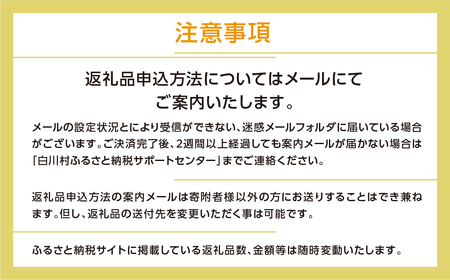 注意事項

返礼品申込方法についてはメールにてご案内いたします。

メールの設定状況とにより受信ができない、迷惑メールフォルダに届いている場合がございます。ご決済完了後、2週間以上経過しても案内メールが届かない場合は「白川村ふるさと納税サポートセンター」までご連絡ください。

返礼品申込方法の案内メールは寄附者様以外の方にお送りすることはでき兼ねます。但し、返礼品の送付先を変更いただく事は可能です。

ふるさと納税サイトに掲載している返礼品数、金額等は随時変動いたします。